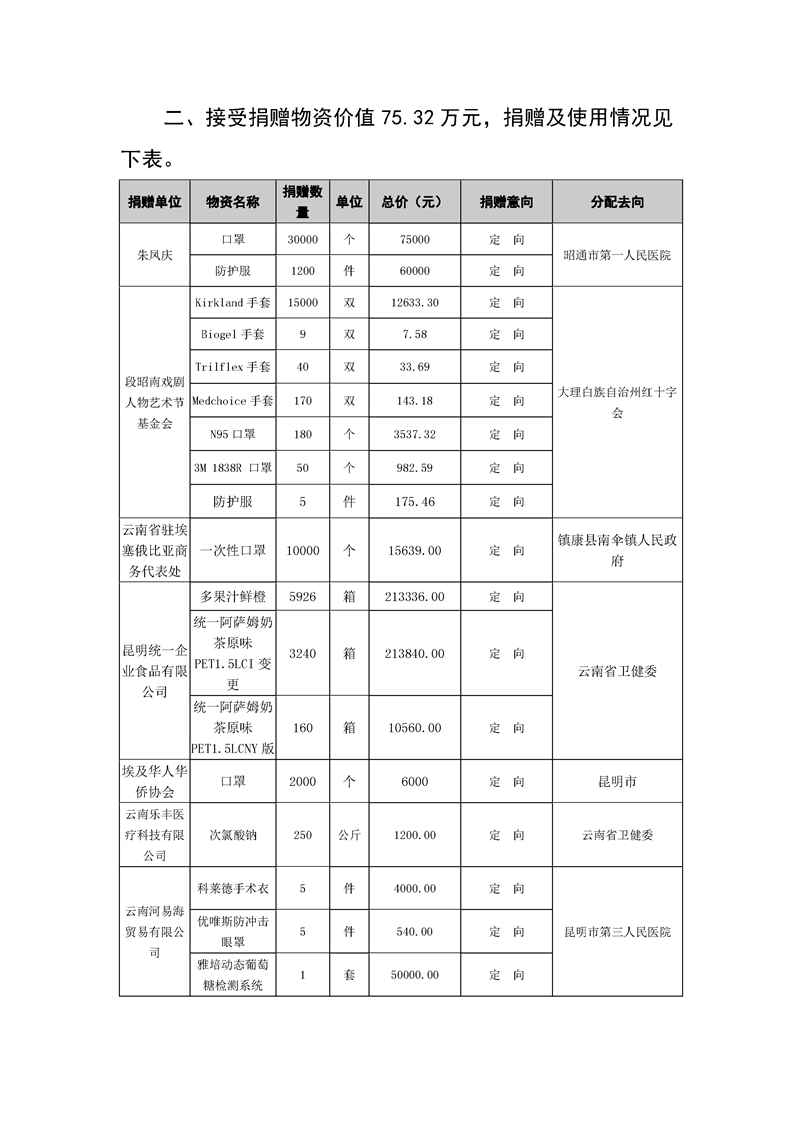 二、接受捐赠物资价值 75.32 万元，捐赠及使用情况见下表。

| 捐赠单位 | 物资名称 | 捐赠数量 | 单位 | 总价（元） | 捐赠意向 | 分配去向 |
|---|---|---|---|---|---|---|
| 朱凤庆 | 口罩 | 30000 | 个 | 75000 | 定 向 | 昭通市第一人民医院 |
| | 防护服 | 1200 | 件 | 60000 | 定 向 | |
| 段昭南戏剧人物艺术节基金会 | Kirkland 手套 | 15000 | 双 | 12633.30 | 定 向 | 大理白族自治州红十字会 |
| | Biogel 手套 | 9 | 双 | 7.58 | 定 向 | |
| | Trilflex 手套 | 40 | 双 | 33.69 | 定 向 | |
| | Medchoice 手套 | 170 | 双 | 143.18 | 定 向 | |
| | N95 口罩 | 180 | 个 | 3537.32 | 定 向 | |
| | 3M 1838R 口罩 | 50 | 个 | 982.59 | 定 向 | |
| | 防护服 | 5 | 件 | 175.46 | 定 向 | |
| 云南省驻埃塞俄比亚商务代表处 | 一次性口罩 | 10000 | 个 | 15639.00 | 定 向 | 镇康县南伞镇人民政府 |
| 昆明统一企业食品有限公司 | 多果汁鲜橙 | 5926 | 箱 | 213336.00 | 定 向 | 云南省卫健委 |
| | 统一阿萨姆奶茶原味 PET1.5LCI 变更 | 3240 | 箱 | 213840.00 | 定 向 | |
| | 统一阿萨姆奶茶原味 PET1.5LCNY 版 | 160 | 箱 | 10560.00 | 定 向 | |
| 埃及华人华侨协会 | 口罩 | 2000 | 个 | 6000 | 定 向 | 昆明市 |
| 云南乐丰医疗科技有限公司 | 次氯酸钠 | 250 | 公斤 | 1200.00 | 定 向 | 云南省卫健委 |
| 云南河易海贸易有限公司 | 科莱德手术衣 | 5 | 件 | 4000.00 | 定 向 | 昆明市第三人民医院 |
| | 优唯斯防冲击眼罩 | 5 | 件 | 540.00 | 定 向 | |
| | 雅培动态葡萄糖检测系统 | 1 | 套 | 50000.00 | 定 向 | |